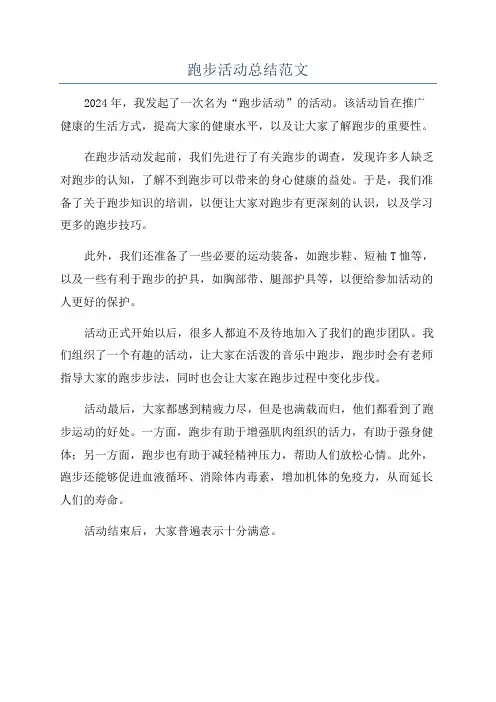 跑步活动总结范文

2024年，我发起了一次名为“跑步活动”的活动。该活动旨在推广健康的生活方式，提高大家的健康水平，以及让大家了解跑步的重要性。

在跑步活动发起前，我们先进行了有关跑步的调查，发现许多人缺乏对跑步的认知，了解不到跑步可以带来的身心健康的益处。于是，我们准备了关于跑步知识的培训，以便让大家对跑步有更深刻的认识，以及学习更多的跑步技巧。

此外，我们还准备了一些必要的运动装备，如跑步鞋、短袖T恤等，以及一些有利于跑步的护具，如胸部带、腿部护具等，以便给参加活动的人更好的保护。

活动正式开始以后，很多人都迫不及待地加入了我们的跑步团队。我们组织了一个有趣的活动，让大家在活泼的音乐中跑步，跑步时会有老师指导大家的跑步步法，同时也会让大家在跑步过程中变化步伐。

活动最后，大家都感到精疲力尽，但是也满载而归，他们都看到了跑步运动的好处。一方面，跑步有助于增强肌肉组织的活力，有助于强身健体；另一方面，跑步也有助于减轻精神压力，帮助人们放松心情。此外，跑步还能够促进血液循环、消除体内毒素，增加机体的免疫力，从而延长人们的寿命。

活动结束后，大家普遍表示十分满意。